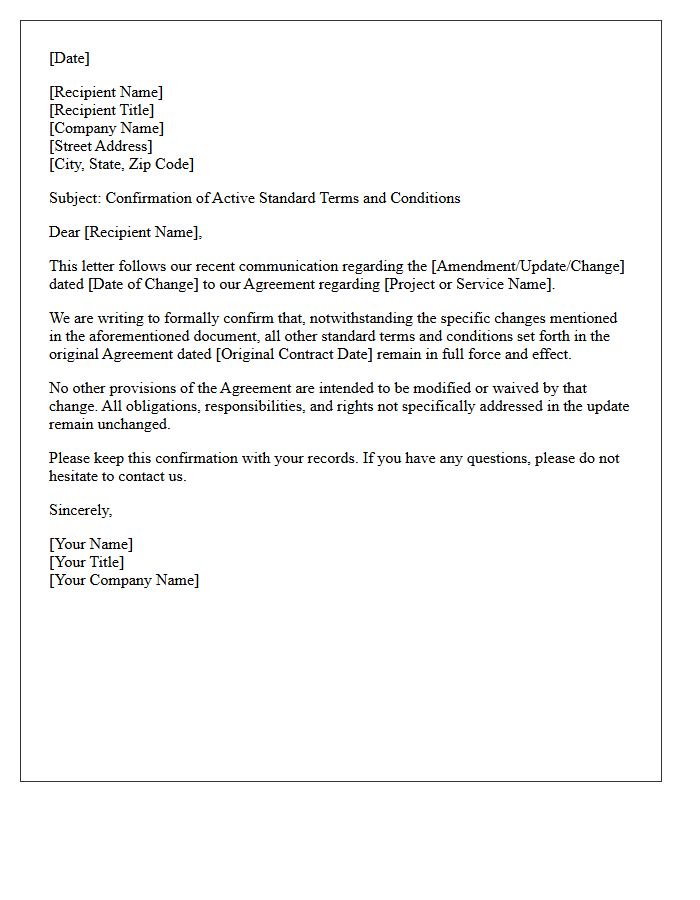 [Date]

[Recipient Name]
[Recipient Title]
[Company Name]
[Street Address]
[City, State, Zip Code]

Subject: Confirmation of Active Standard Terms and Conditions

Dear [Recipient Name],

This letter follows our recent communication regarding the [Amendment/Update/Change] dated [Date of Change] to our Agreement regarding [Project or Service Name].

We are writing to formally confirm that, notwithstanding the specific changes mentioned in the aforementioned document, all other standard terms and conditions set forth in the original Agreement dated [Original Contract Date] remain in full force and effect.

No other provisions of the Agreement are intended to be modified or waived by that change. All obligations, responsibilities, and rights not specifically addressed in the update remain unchanged.

Please keep this confirmation with your records. If you have any questions, please do not hesitate to contact us.

Sincerely,

[Your Name]
[Your Title]
[Your Company Name]